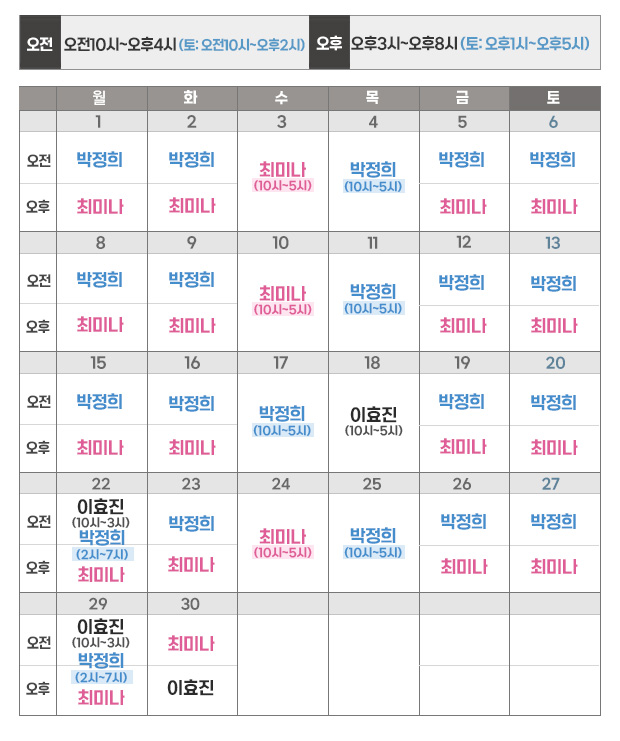 오전 오전10시~오후4시 (토: 오전10시~오후2시) 오후 오후3시~오후8시 (토: 오후1시~오후5시)

| | 월 | 화 | 수 | 목 | 금 | 토 |
|---|---|---|---|---|---|---|
| | 1 | 2 | 3 | 4 | 5 | 6 |
| 오전 | 박정희 | 박정희 | 최미나 (10시~5시) | 박정희 (10시~5시) | 박정희 | 박정희 |
| 오후 | 최미나 | 최미나 | | | 최미나 | 최미나 |
| | 8 | 9 | 10 | 11 | 12 | 13 |
| 오전 | 박정희 | 박정희 | 최미나 (10시~5시) | 박정희 (10시~5시) | 박정희 | 박정희 |
| 오후 | 최미나 | 최미나 | | | 최미나 | 최미나 |
| | 15 | 16 | 17 | 18 | 19 | 20 |
| 오전 | 박정희 | 박정희 | 박정희 (10시~5시) | 이효진 (10시~5시) | 박정희 | 박정희 |
| 오후 | 최미나 | 최미나 | | | 최미나 | 최미나 |
| | 22 | 23 | 24 | 25 | 26 | 27 |
| 오전 | 이효진 (10시~3시) 박정희 (2시~7시) | 박정희 | 최미나 (10시~5시) | 박정희 (10시~5시) | 박정희 | 박정희 |
| 오후 | 최미나 | 최미나 | | | 최미나 | 최미나 |
| | 29 | 30 | | | | |
| 오전 | 이효진 (10시~3시) 박정희 (2시~7시) | 최미나 | | | | |
| 오후 | 최미나 | 이효진 | | | | |